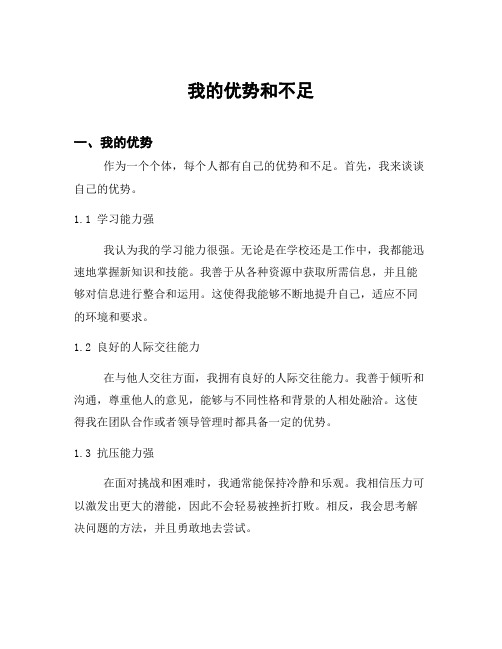 我的优势和不足

一、我的优势

作为一个个体，每个人都有自己的优势和不足。首先，我来谈谈自己的优势。

1.1 学习能力强

我认为我的学习能力很强。无论是在学校还是工作中，我都能迅速地掌握新知识和技能。我善于从各种资源中获取所需信息，并且能够对信息进行整合和运用。这使得我能够不断地提升自己，适应不同的环境和要求。

1.2 良好的人际交往能力

在与他人交往方面，我拥有良好的人际交往能力。我善于倾听和沟通，尊重他人的意见，能够与不同性格和背景的人相处融洽。这使得我在团队合作或者领导管理时都具备一定的优势。

1.3 抗压能力强

在面对挑战和困难时，我通常能保持冷静和乐观。我相信压力可以激发出更大的潜能，因此不会轻易被挫折打败。相反，我会思考解决问题的方法，并且勇敢地去尝试。